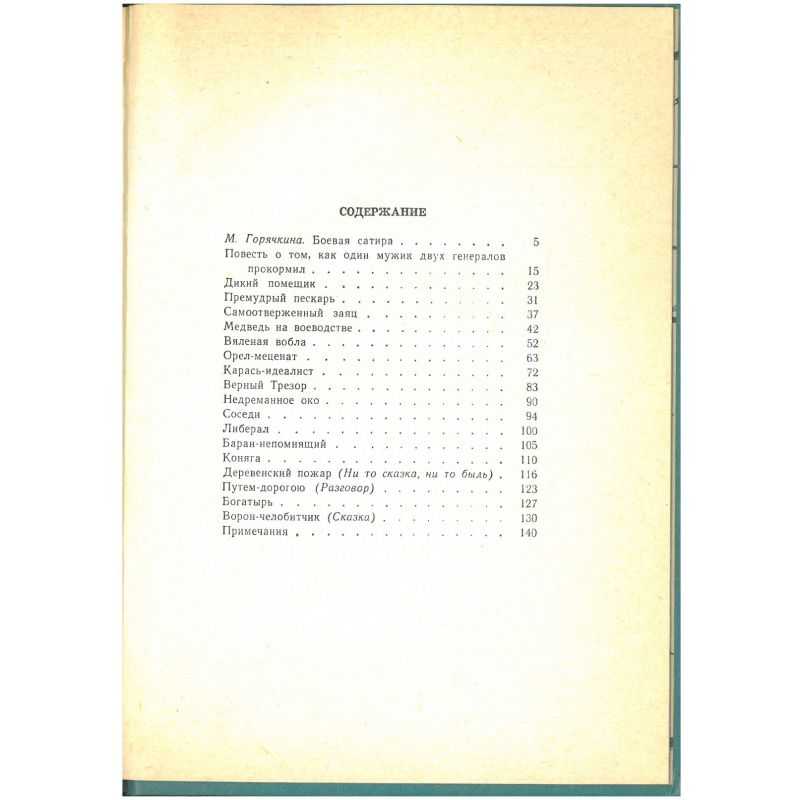 СОДЕРЖАНИЕ

М. Горячкина. Боевая сатира 5
Повесть о том, как один мужик двух генералов прокормил 15
Дикий помещик 23
Премудрый пескарь 31
Самоотверженный заяц 37
Медведь на воеводстве 42
Вяленая вобла 52
Орел-меценат 63
Карась-идеалист 72
Верный Трезор 83
Недреманное око 90
Соседи 94
Либерал 100
Баран-непомнящий 105
Коняга 110
Деревенский пожар (Ни то сказка, ни то быль) 116
Путем-дорогою (Разговор) 123
Богатырь 127
Ворон-челобитчик (Сказка) 130
Примечания 140